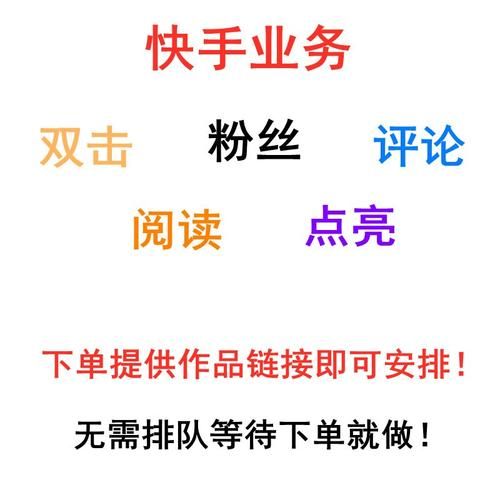 快手业务

双击 粉丝 评论

阅读 点亮

下单提供作品链接即可安排！

无需排队等待下单就做！